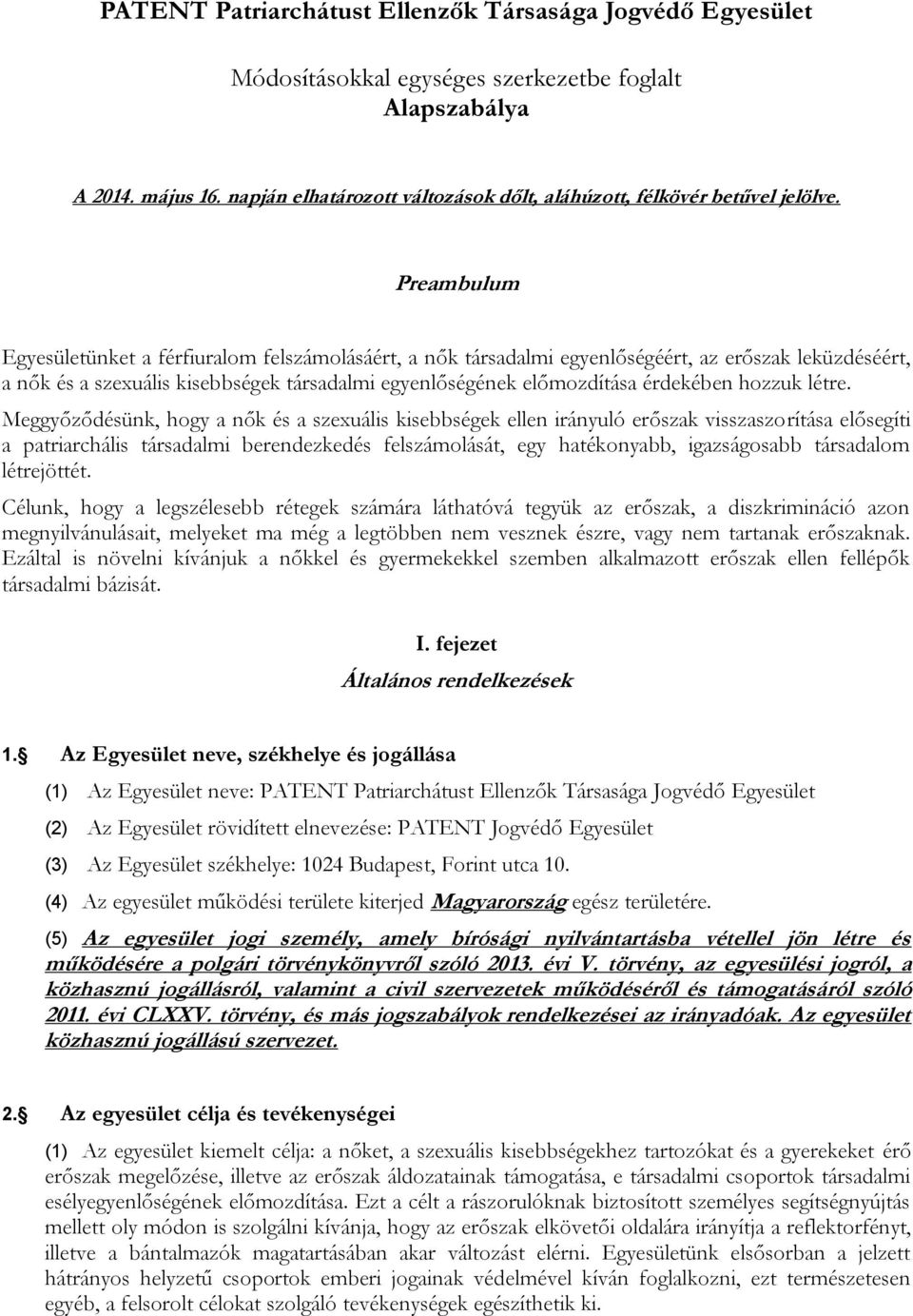 PATENT Patriarchátust Ellenzők Társasága Jogvédő Egyesület

Módosításokkal egységes szerkezetbe foglalt
Alapszabálya

A 2014. május 16. napján elhatározott változások dőlt, aláhúzott, félkövér betűvel jelölve.

Preambulum

Egyesületünket a férfiuralom felszámolásáért, a nők társadalmi egyenlőségéért, az erőszak leküzdéséért, a nők és a szexuális kisebbségek társadalmi egyenlőségének előmozdítása érdekében hozzuk létre.

Meggyőződésünk, hogy a nők és a szexuális kisebbségek ellen irányuló erőszak visszaszorítása elősegíti a patriarchális társadalmi berendezkedés felszámolását, egy hatékonyabb, igazságosabb társadalom létrejöttét.

Célunk, hogy a legszélesebb rétegek számára láthatóvá tegyük az erőszak, a diszkrimináció azon megnyilvánulásait, melyeket ma még a legtöbben nem vesznek észre, vagy nem tartanak erőszaknak. Ezáltal is növelni kívánjuk a nőkkel és gyermekekkel szemben alkalmazott erőszak ellen fellépők társadalmi bázisát.

I. fejezet
Általános rendelkezések

1.§ Az Egyesület neve, székhelye és jogállása

(1) Az Egyesület neve: PATENT Patriarchátust Ellenzők Társasága Jogvédő Egyesület

(2) Az Egyesület rövidített elnevezése: PATENT Jogvédő Egyesület

(3) Az Egyesület székhelye: 1024 Budapest, Forint utca 10.

(4) Az egyesület működési területe kiterjed Magyarország egész területére.

(5) Az egyesület jogi személy, amely bírósági nyilvántartásba vétellel jön létre és működésére a polgári törvénykönyvről szóló 2013. évi V. törvény, az egyesülési jogról, a közhasznú jogállásról, valamint a civil szervezetek működéséről és támogatásáról szóló 2011. évi CLXXV. törvény, és más jogszabályok rendelkezései az irányadóak. Az egyesület közhasznú jogállású szervezet.

2.§ Az egyesület célja és tevékenységei

(1) Az egyesület kiemelt célja: a nőket, a szexuális kisebbségekhez tartozókat és a gyerekeket érő erőszak megelőzése, illetve az erőszak áldozatainak támogatása, e társadalmi csoportok társadalmi esélyegyenlőségének előmozdítása. Ezt a célt a rászorulóknak biztosított személyes segítségnyújtás mellett oly módon is szolgálni kívánja, hogy az erőszak elkövetői oldalára irányítja a reflektorfényt, illetve a bántalmazók magatartásában akar változást elérni. Egyesületünk elsősorban a jelzett hátrányos helyzetű csoportok emberi jogainak védelmével kíván foglalkozni, ezt természetesen egyéb, a felsorolt célokat szolgáló tevékenységek egészíthetik ki.